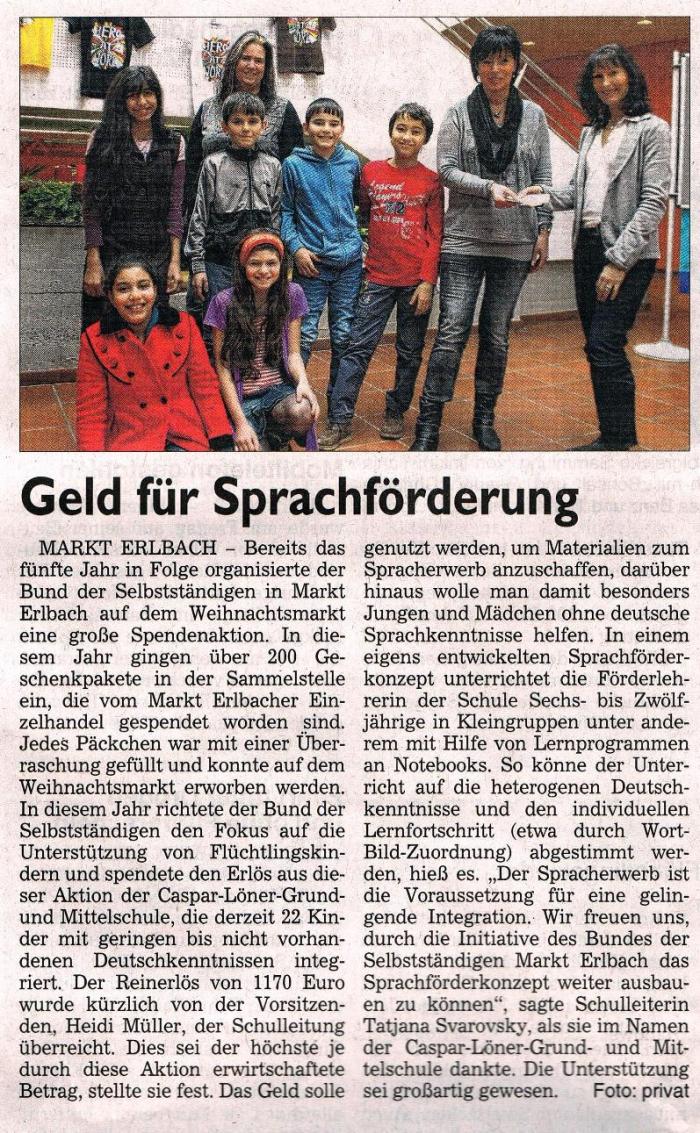 Geld für Sprachförderung

MARKT ERLBACH – Bereits das fünfte Jahr in Folge organisierte der Bund der Selbstständigen in Markt Erlbach auf dem Weihnachtsmarkt eine große Spendenaktion. In diesem Jahr gingen über 200 Geschenkpakete in der Sammelstelle ein, die vom Markt Erlbacher Einzelhandel gespendet worden sind. Jedes Päckchen war mit einer Überraschung gefüllt und konnte auf dem Weihnachtsmarkt erworben werden. In diesem Jahr richtete der Bund der Selbstständigen den Fokus auf die Unterstützung von Flüchtlingskindern und spendete den Erlös aus dieser Aktion der Caspar-Löner-Grund- und Mittelschule, die derzeit 22 Kinder mit geringen bis nicht vorhandenen Deutschkenntnissen integriert. Der Reinerlös von 1170 Euro wurde kürzlich von der Vorsitzenden, Heidi Müller, der Schulleitung überreicht. Dies sei der höchste je durch diese Aktion erwirtschaftete Betrag, stellte sie fest. Das Geld solle genutzt werden, um Materialien zum Spracherwerb anzuschaffen, darüber hinaus wolle man damit besonders Jungen und Mädchen ohne deutsche Sprachkenntnisse helfen. In einem eigens entwickelten Sprachförderkonzept unterrichtet die Förderlehrerin der Schule Sechs- bis Zwölfjährige in Kleingruppen unter anderem mit Hilfe von Lernprogrammen an Notebooks. So könne der Unterricht auf die heterogenen Deutschkenntnisse und den individuellen Lernfortschritt (etwa durch Wort-Bild-Zuordnung) abgestimmt werden, hieß es. „Der Spracherwerb ist die Voraussetzung für eine gelingende Integration. Wir freuen uns, durch die Initiative des Bundes der Selbstständigen Markt Erlbach das Sprachförderkonzept weiter ausbauen zu können", sagte Schulleiterin Tatjana Svarovsky, als sie im Namen der Caspar-Löner-Grund- und Mittelschule dankte. Die Unterstützung sei großartig gewesen. Foto: privat